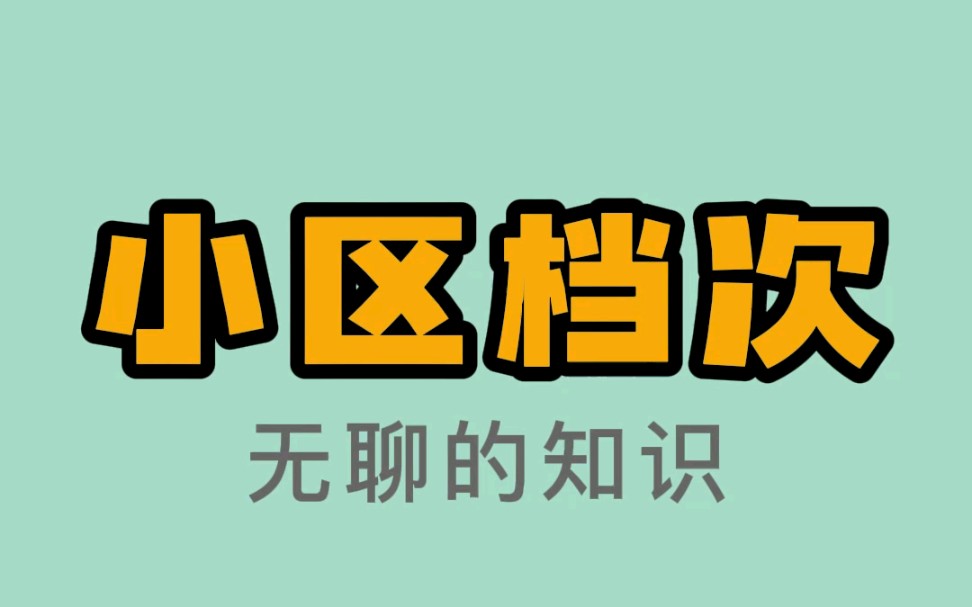 小区档次

无聊的知识